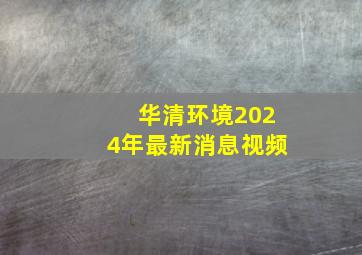 华清环境2024年最新消息视频